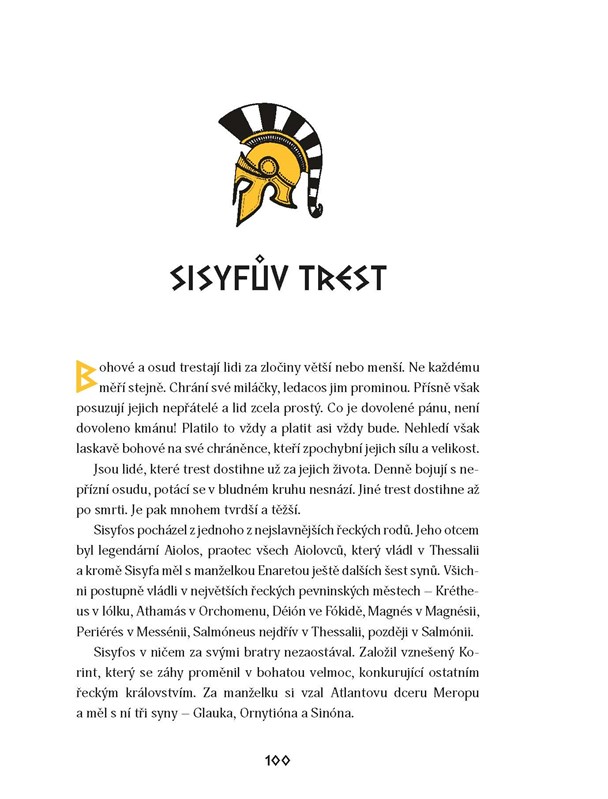 SISYFŮV TREST

Bohové a osud trestají lidi za zločiny větší nebo menší. Ne každému měří stejně. Chrání své miláčky, ledacos jim prominou. Přísně však posuzují jejich nepřátelé a lid zcela prostý. Co je dovolené pánu, není dovoleno kmánu! Platilo to vždy a platit asi vždy bude. Nehledí však laskavě bohové na své chráněnce, kteří zpochybní jejich sílu a velikost.

Jsou lidé, které trest dostihne už za jejich života. Denně bojují s nepřízní osudu, potácí se v bludném kruhu nesnází. Jiné trest dostihne až po smrti. Je pak mnohem tvrdší a těžší.

Sisyfos pocházel z jednoho z nejslavnějších řeckých rodů. Jeho otcem byl legendární Aiolos, praotec všech Aiolovců, který vládl v Thessalii a kromě Sisyfa měl s manželkou Enaretou ještě dalších šest synů. Všichni postupně vládli v největších řeckých pevninských městech – Krétheus v Iólku, Athamás v Orchomenu, Déión ve Fókidě, Magnés v Magnésii, Periérés v Messénii, Salmóneus nejdřív v Thessalii, později v Salmónii.

Sisyfos v ničem za svými bratry nezaostával. Založil vznešený Korint, který se záhy proměnil v bohatou velmoc, konkurující ostatním řeckým královstvím. Za manželku si vzal Atlantovu dceru Meropu a měl s ní tři syny – Glauka, Ornytióna a Sinóna.

100